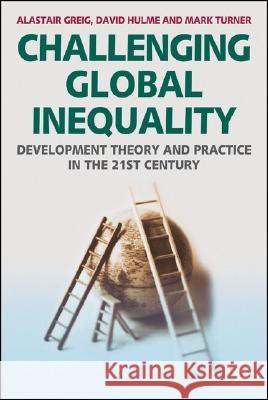 ALASTAIR GREIG, DAVID HULME AND MARK TURNER

CHALLENGING GLOBAL INEQUALITY

DEVELOPMENT THEORY AND PRACTICE IN THE 21ST CENTURY

Kraina Książek